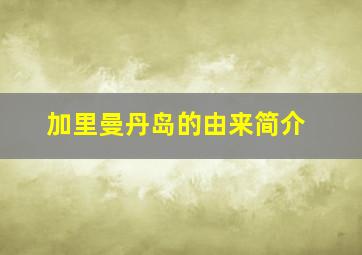 加里曼丹岛的由来简介